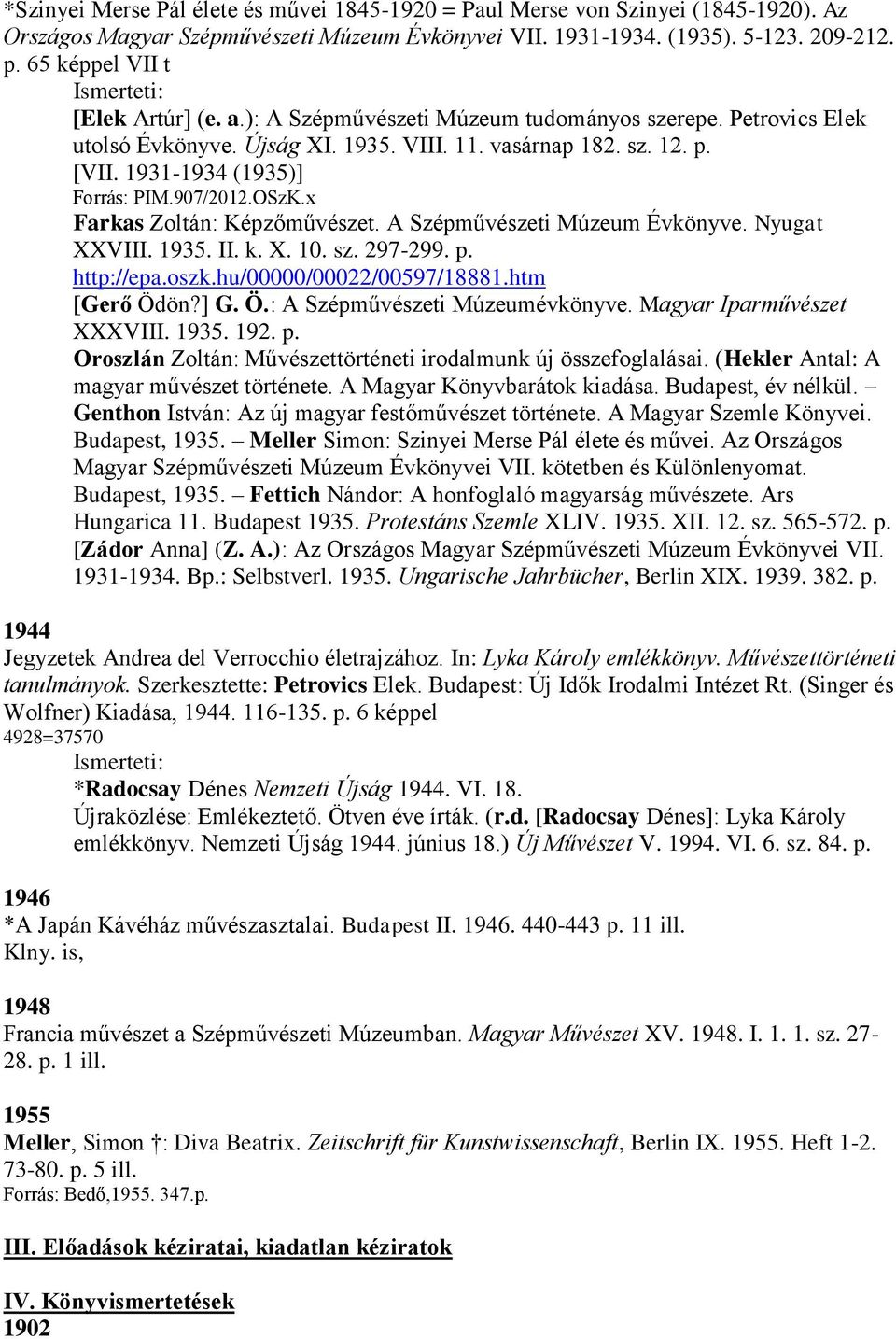 *Szinyei Merse Pál élete és művei 1845-1920 = Paul Merse von Szinyei (1845-1920). Az Országos Magyar Szépművészeti Múzeum Évkönyvei VII. 1931-1934. (1935). 5-123. 209-212. p. 65 képpel VII t

Ismerteti:

[Elek Artúr] (e. a.): A Szépművészeti Múzeum tudományos szerepe. Petrovics Elek utolsó Évkönyve. Újság XI. 1935. VIII. 11. vasárnap 182. sz. 12. p. [VII. 1931-1934 (1935)]

Forrás: PIM.907/2012.OSzK.x

Farkas Zoltán: Képzőművészet. A Szépművészeti Múzeum Évkönyve. Nyugat XXVIII. 1935. II. k. X. 10. sz. 297-299. p.

http://epa.oszk.hu/00000/00022/00597/18881.htm

[Gerő Ödön?] G. Ö.: A Szépművészeti Múzeumévkönyve. Magyar Iparművészet XXXVIII. 1935. 192. p.

Oroszlán Zoltán: Művészettörténeti irodalmunk új összefoglalásai. (Hekler Antal: A magyar művészet története. A Magyar Könyvbarátok kiadása. Budapest, év nélkül. – Genthon István: Az új magyar festőművészet története. A Magyar Szemle Könyvei. Budapest, 1935. – Meller Simon: Szinyei Merse Pál élete és művei. Az Országos Magyar Szépművészeti Múzeum Évkönyvei VII. kötetben és Különlenyomat. Budapest, 1935. – Fettich Nándor: A honfoglaló magyarság művészete. Ars Hungarica 11. Budapest 1935. Protestáns Szemle XLIV. 1935. XII. 12. sz. 565-572. p.

[Zádor Anna] (Z. A.): Az Országos Magyar Szépművészeti Múzeum Évkönyvei VII. 1931-1934. Bp.: Selbstverl. 1935. Ungarische Jahrbücher, Berlin XIX. 1939. 382. p.

1944

Jegyzetek Andrea del Verrocchio életrajzához. In: Lyka Károly emlékkönyv. Művészettörténeti tanulmányok. Szerkesztette: Petrovics Elek. Budapest: Új Idők Irodalmi Intézet Rt. (Singer és Wolfner) Kiadása, 1944. 116-135. p. 6 képpel

4928=37570

Ismerteti:

*Radocsay Dénes Nemzeti Újság 1944. VI. 18.

Újraközlése: Emlékeztető. Ötven éve írták. (r.d. [Radocsay Dénes]: Lyka Károly emlékkönyv. Nemzeti Újság 1944. június 18.) Új Művészet V. 1994. VI. 6. sz. 84. p.

1946

*A Japán Kávéház művészasztalai. Budapest II. 1946. 440-443 p. 11 ill.

Klny. is,

1948

Francia művészet a Szépművészeti Múzeumban. Magyar Művészet XV. 1948. I. 1. 1. sz. 27-28. p. 1 ill.

1955

Meller, Simon †: Diva Beatrix. Zeitschrift für Kunstwissenschaft, Berlin IX. 1955. Heft 1-2. 73-80. p. 5 ill.

Forrás: Bedő,1955. 347.p.

III. Előadások kéziratai, kiadatlan kéziratok

IV. Könyvismertetések

1902